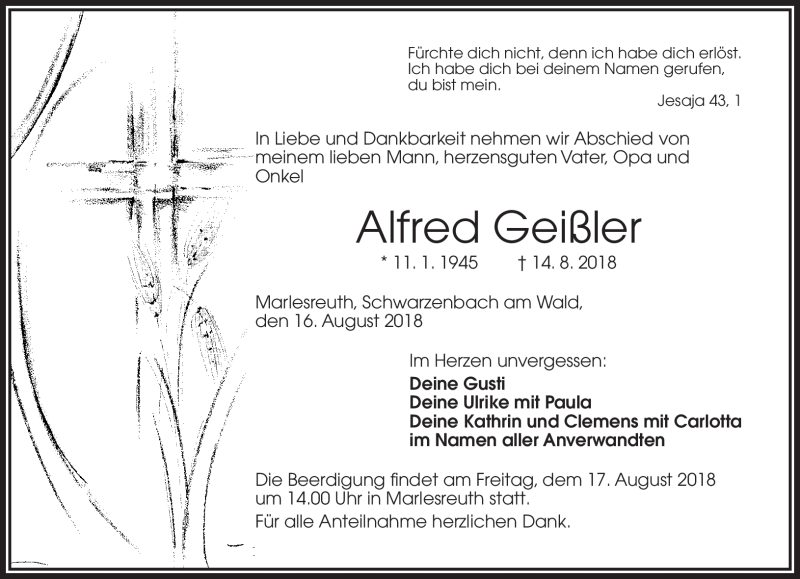 Fürchte dich nicht, denn ich habe dich erlöst. Ich habe dich bei deinem Namen gerufen, du bist mein.

Jesaja 43, 1

In Liebe und Dankbarkeit nehmen wir Abschied von meinem lieben Mann, herzensguten Vater, Opa und Onkel

Alfred Geißler

* 11. 1. 1945 † 14. 8. 2018

Marlesreuth, Schwarzenbach am Wald, den 16. August 2018

Im Herzen unvergessen:
Deine Gusti
Deine Ulrike mit Paula
Deine Kathrin und Clemens mit Carlotta
im Namen aller Anverwandten

Die Beerdigung findet am Freitag, dem 17. August 2018 um 14.00 Uhr in Marlesreuth statt.

Für alle Anteilnahme herzlichen Dank.